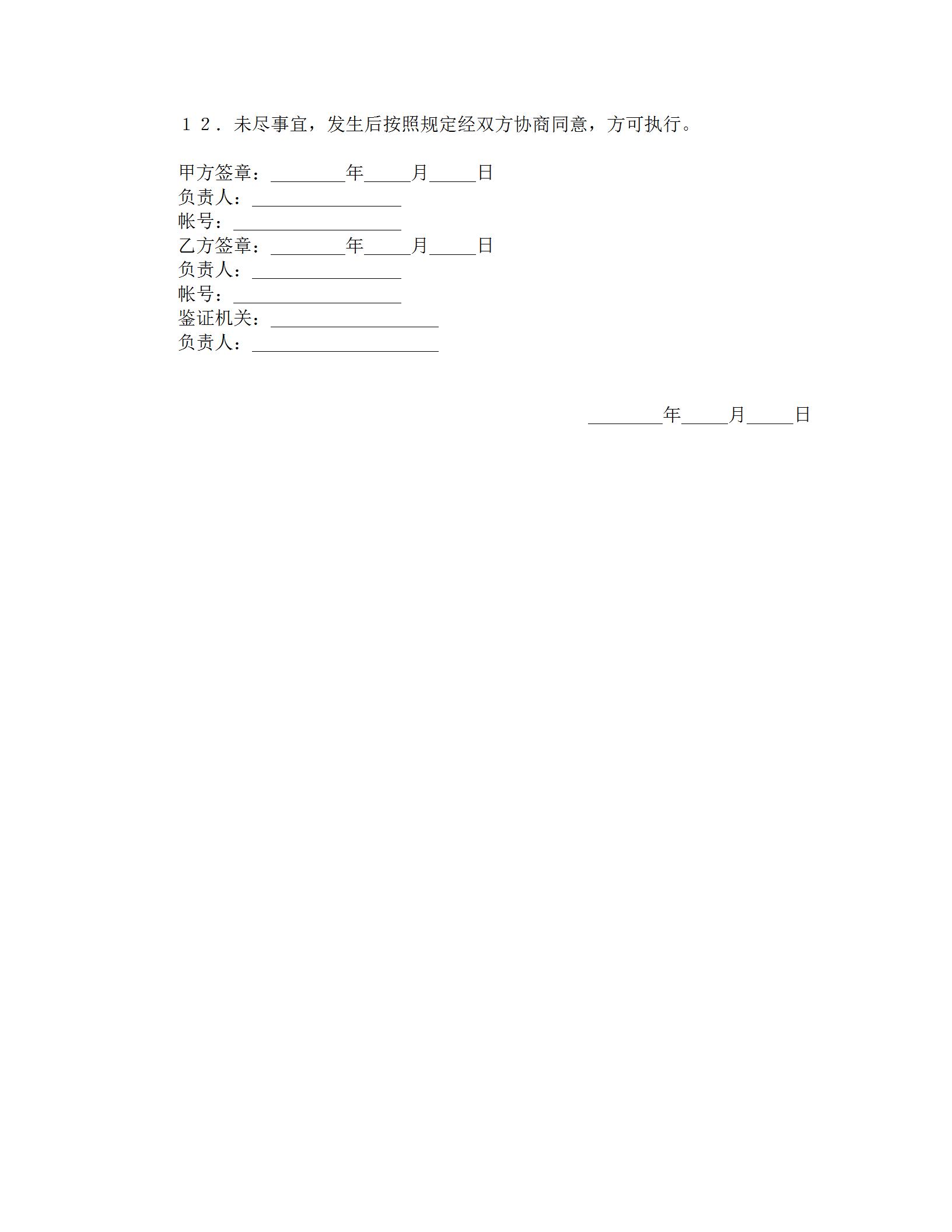 １２．未尽事宜，发生后按照规定经双方协商同意，方可执行。

甲方签章：________年_____月_____日
负责人：________________
帐号：__________________
乙方签章：________年_____月_____日
负责人：________________
帐号：__________________
鉴证机关：__________________
负责人：____________________

________年_____月_____日